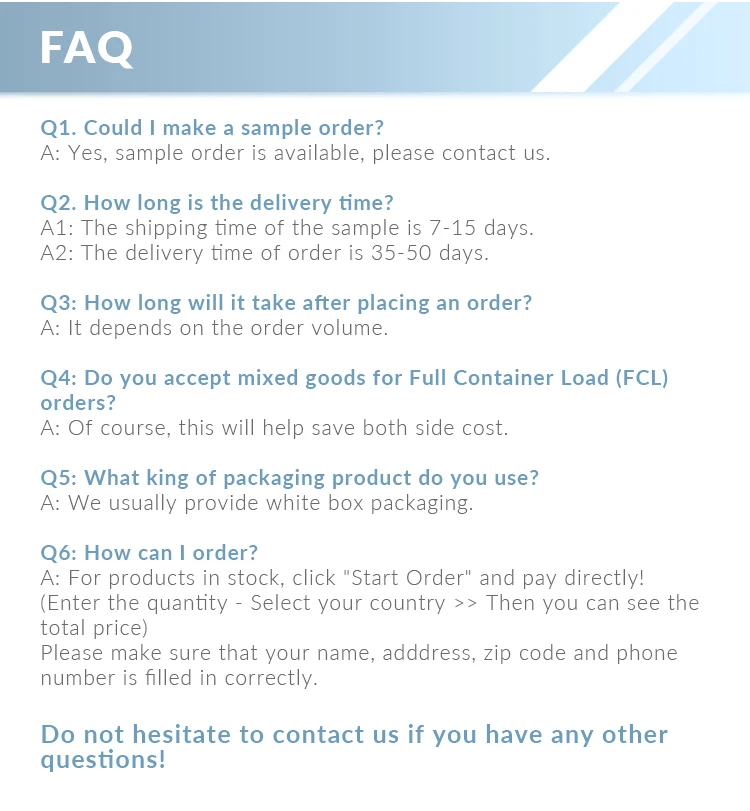 FAQ

Q1. Could I make a sample order?
A: Yes, sample order is available, please contact us.

Q2. How long is the delivery time?
A1: The shipping time of the sample is 7-15 days.
A2: The delivery time of order is 35-50 days.

Q3: How long will it take after placing an order?
A: It depends on the order volume.

Q4: Do you accept mixed goods for Full Container Load (FCL) orders?
A: Of course, this will help save both side cost.

Q5: What king of packaging product do you use?
A: We usually provide white box packaging.

Q6: How can I order?
A: For products in stock, click "Start Order" and pay directly!
(Enter the quantity - Select your country >> Then you can see the total price)
Please make sure that your name, adddress, zip code and phone number is filled in correctly.

Do not hesitate to contact us if you have any other questions!